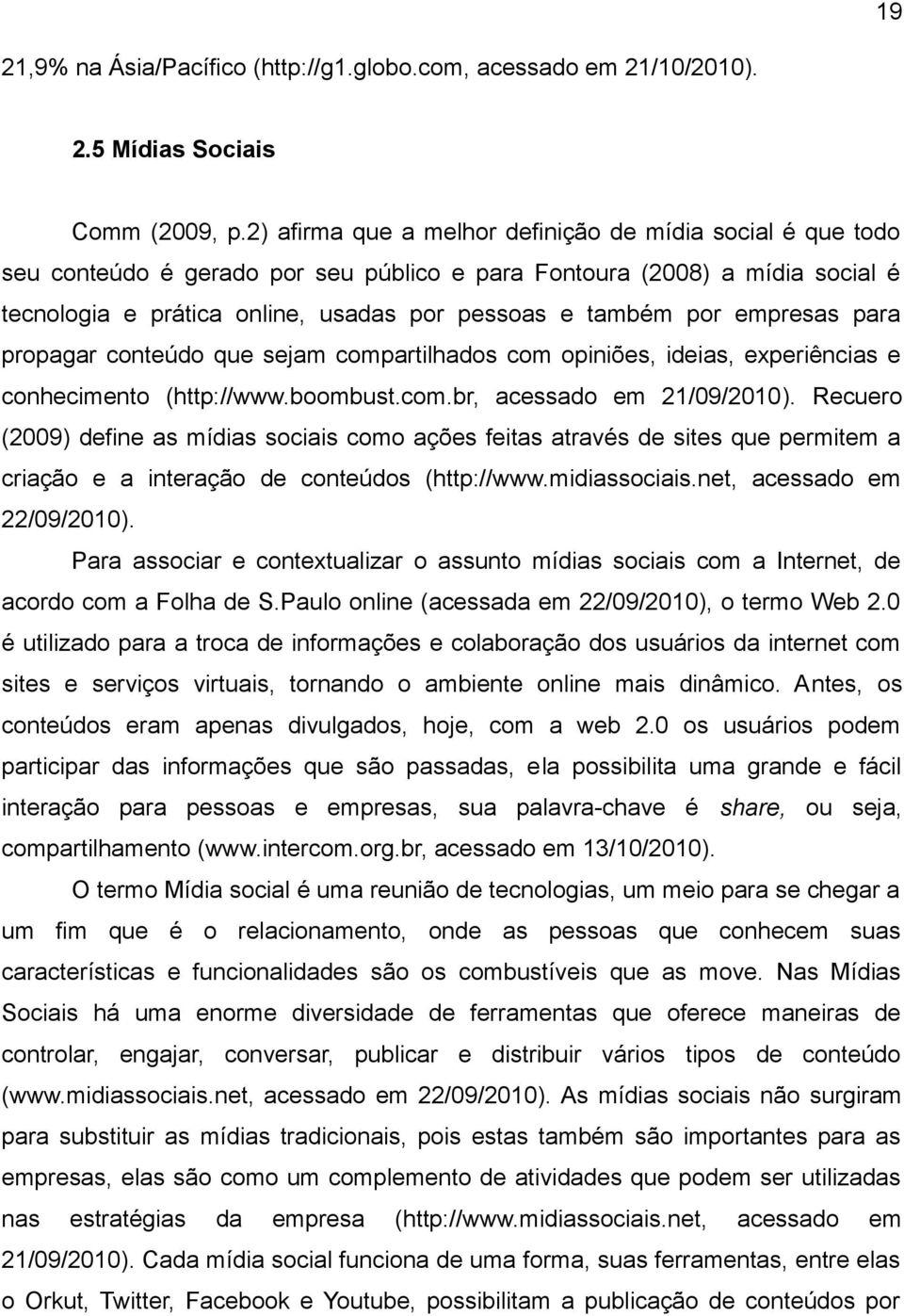 19

21,9% na Ásia/Pacífico (http://g1.globo.com, acessado em 21/10/2010).

2.5 Mídias Sociais

Comm (2009, p.2) afirma que a melhor definição de mídia social é que todo seu conteúdo é gerado por seu público e para Fontoura (2008) a mídia social é tecnologia e prática online, usadas por pessoas e também por empresas para propagar conteúdo que sejam compartilhados com opiniões, ideias, experiências e conhecimento (http://www.boombust.com.br, acessado em 21/09/2010). Recuero (2009) define as mídias sociais como ações feitas através de sites que permitem a criação e a interação de conteúdos (http://www.midiassociais.net, acessado em 22/09/2010).

Para associar e contextualizar o assunto mídias sociais com a Internet, de acordo com a Folha de S.Paulo online (acessada em 22/09/2010), o termo Web 2.0 é utilizado para a troca de informações e colaboração dos usuários da internet com sites e serviços virtuais, tornando o ambiente online mais dinâmico. Antes, os conteúdos eram apenas divulgados, hoje, com a web 2.0 os usuários podem participar das informações que são passadas, ela possibilita uma grande e fácil interação para pessoas e empresas, sua palavra-chave é share, ou seja, compartilhamento (www.intercom.org.br, acessado em 13/10/2010).

O termo Mídia social é uma reunião de tecnologias, um meio para se chegar a um fim que é o relacionamento, onde as pessoas que conhecem suas características e funcionalidades são os combustíveis que as move. Nas Mídias Sociais há uma enorme diversidade de ferramentas que oferece maneiras de controlar, engajar, conversar, publicar e distribuir vários tipos de conteúdo (www.midiassociais.net, acessado em 22/09/2010). As mídias sociais não surgiram para substituir as mídias tradicionais, pois estas também são importantes para as empresas, elas são como um complemento de atividades que podem ser utilizadas nas estratégias da empresa (http://www.midiassociais.net, acessado em 21/09/2010). Cada mídia social funciona de uma forma, suas ferramentas, entre elas o Orkut, Twitter, Facebook e Youtube, possibilitam a publicação de conteúdos por